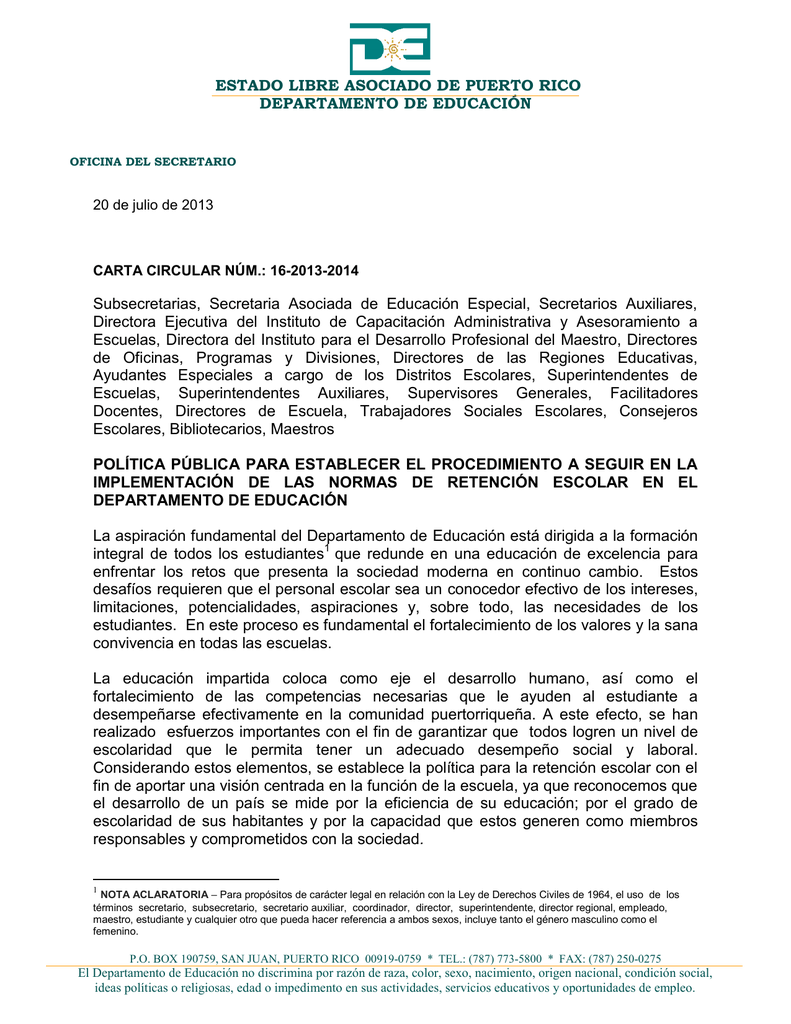 ESTADO LIBRE ASOCIADO DE PUERTO RICO
DEPARTAMENTO DE EDUCACIÓN

OFICINA DEL SECRETARIO

20 de julio de 2013

CARTA CIRCULAR NÚM.: 16-2013-2014

Subsecretarias, Secretaria Asociada de Educación Especial, Secretarios Auxiliares, Directora Ejecutiva del Instituto de Capacitación Administrativa y Asesoramiento a Escuelas, Directora del Instituto para el Desarrollo Profesional del Maestro, Directores de Oficinas, Programas y Divisiones, Directores de las Regiones Educativas, Ayudantes Especiales a cargo de los Distritos Escolares, Superintendentes de Escuelas, Superintendentes Auxiliares, Supervisores Generales, Facilitadores Docentes, Directores de Escuela, Trabajadores Sociales Escolares, Consejeros Escolares, Bibliotecarios, Maestros

POLÍTICA PÚBLICA PARA ESTABLECER EL PROCEDIMIENTO A SEGUIR EN LA IMPLEMENTACIÓN DE LAS NORMAS DE RETENCIÓN ESCOLAR EN EL DEPARTAMENTO DE EDUCACIÓN

La aspiración fundamental del Departamento de Educación está dirigida a la formación integral de todos los estudiantes$^{1}$ que redunde en una educación de excelencia para enfrentar los retos que presenta la sociedad moderna en continuo cambio. Estos desafíos requieren que el personal escolar sea un conocedor efectivo de los intereses, limitaciones, potencialidades, aspiraciones y, sobre todo, las necesidades de los estudiantes. En este proceso es fundamental el fortalecimiento de los valores y la sana convivencia en todas las escuelas.

La educación impartida coloca como eje el desarrollo humano, así como el fortalecimiento de las competencias necesarias que le ayuden al estudiante a desempeñarse efectivamente en la comunidad puertorriqueña. A este efecto, se han realizado esfuerzos importantes con el fin de garantizar que todos logren un nivel de escolaridad que le permita tener un adecuado desempeño social y laboral. Considerando estos elementos, se establece la política para la retención escolar con el fin de aportar una visión centrada en la función de la escuela, ya que reconocemos que el desarrollo de un país se mide por la eficiencia de su educación; por el grado de escolaridad de sus habitantes y por la capacidad que estos generen como miembros responsables y comprometidos con la sociedad.

$^{1}$ NOTA ACLARATORIA – Para propósitos de carácter legal en relación con la Ley de Derechos Civiles de 1964, el uso de los términos secretario, subsecretario, secretario auxiliar, coordinador, director, superintendente, director regional, empleado, maestro, estudiante y cualquier otro que pueda hacer referencia a ambos sexos, incluye tanto el género masculino como el femenino.

P.O. BOX 190759, SAN JUAN, PUERTO RICO 00919-0759 * TEL.: (787) 773-5800 * FAX: (787) 250-0275
El Departamento de Educación no discrimina por razón de raza, color, sexo, nacimiento, origen nacional, condición social, ideas políticas o religiosas, edad o impedimento en sus actividades, servicios educativos y oportunidades de empleo.